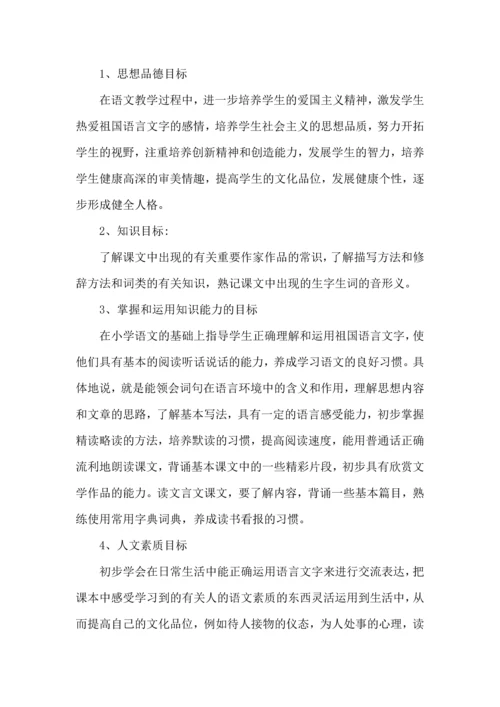 1、思想品德目标

在语文教学过程中，进一步培养学生的爱国主义精神，激发学生热爱祖国语言文字的感情，培养学生社会主义的思想品质，努力开拓学生的视野，注重培养创新精神和创造能力，发展学生的智力，培养学生健康高深的审美情趣，提高学生的文化品位，发展健康个性，逐步形成健全人格。

2、知识目标：

了解课文中出现的有关重要作家作品的常识，了解描写方法和修辞方法和词类的有关知识，熟记课文中出现的生字生词的音形义。

3、掌握和运用知识能力的目标

在小学语文的基础上指导学生正确理解和运用祖国语言文字，使他们具有基本的阅读听话说话的能力，养成学习语文的良好习惯。具体地说，就是能领会词句在语言环境中的含义和作用，理解思想内容和文章的思路，了解基本写法，具有一定的语言感受能力，初步掌握精读略读的方法，培养默读的习惯，提高阅读速度，能用普通话正确流利地朗读课文，背诵基本课文中的一些精彩片段，初步具有欣赏文学作品的能力。读文言文课文，要了解内容，背诵一些基本篇目，熟练使用常用字典词典，养成读书看报的习惯。

4、人文素质目标

初步学会在日常生活中能正确运用语言文字来进行交流表达，把课本中感受学习到的有关人的语文素质的东西灵活运用到生活中，从而提高自己的文化品位，例如待人接物的仪态，为人处事的心理，读